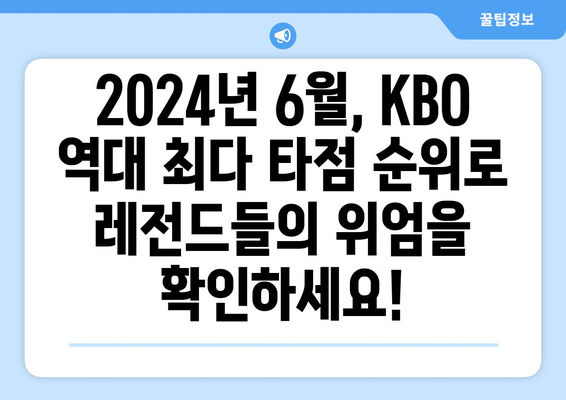 꿀팁정보

2024년 6월, KBO 역대 최다 타점 순위로 레전드들의 위엄을 확인하세요!